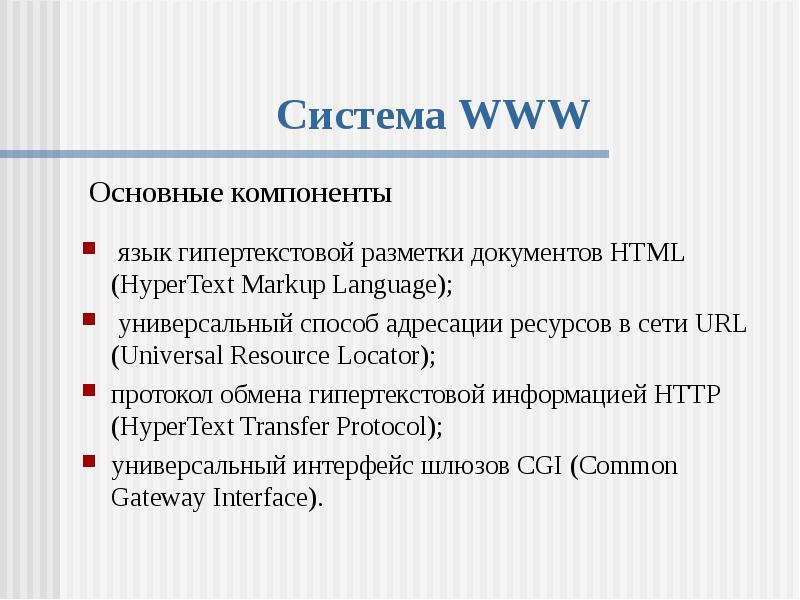 Система WWW

Основные компоненты

• язык гипертекстовой разметки документов HTML (HyperText Markup Language);
• универсальный способ адресации ресурсов в сети URL (Universal Resource Locator);
• протокол обмена гипертекстовой информацией HTTP (HyperText Transfer Protocol);
• универсальный интерфейс шлюзов CGI (Common Gateway Interface).